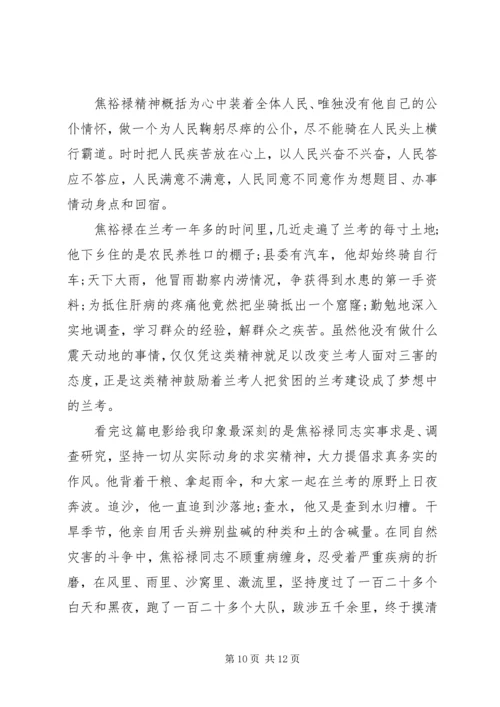 焦裕禄精神概括为心中装着全体人民、唯独没有他自己的公仆情怀，做一个为人民鞠躬尽瘁的公仆，尽不能骑在人民头上横行霸道。时时把人民疾苦放在心上，以人民兴奋不兴奋，人民答应不答应，人民满意不满意，人民同意不同意作为想题目、办事情动身点和回宿。

焦裕禄在兰考一年多的时间里，几近走遍了兰考的每寸土地；他下乡住的是农民养牲口的棚子；县委有汽车，他却始终骑自行车；天下大雨，他冒雨勘察内涝情况，争获得到水患的第一手资料；为抵住肝病的疼痛他竟然把坐骑抵出一个窟窿；勤勉地深入实地调查，学习群众的经验，解群众之疾苦。虽然他没有做什么震天动地的事情，仅仅凭这类精神就足以改变兰考人面对三害的态度，正是这类精神鼓励着兰考人把贫困的兰考建设成了梦想中的兰考。

看完这篇电影给我印象最深刻的是焦裕禄同志实事求是、调查研究，坚持一切从实际动身的求实精神，大力提倡求真务实的作风。他背着干粮、拿起雨伞，和大家一起在兰考的原野上日夜奔波。追沙，他一直追到沙落地；查水，他又是查到水归槽。干旱季节，他亲自用舌头辨别盐碱的种类和土的含碱量。在同自然灾害的斗争中，焦裕禄同志不顾重病缠身，忍受着严重疾病的折磨，在风里、雨里、沙窝里、激流里，坚持度过了一百二十多个白天和黑夜，跑了一百二十多个大队，跋涉五千余里，终于摸清

第 10 页 共 12 页